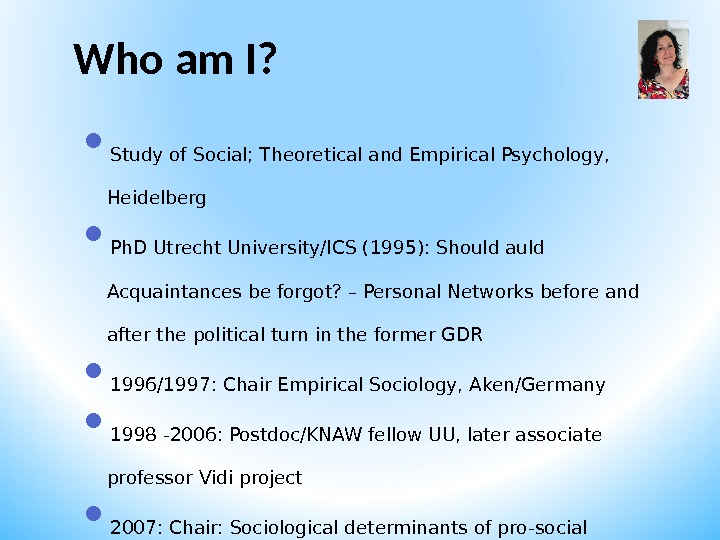 Who am I?

Study of Social; Theoretical and Empirical Psychology, Heidelberg

PhD Utrecht University/ICS (1995): Should auld Acquaintances be forgot? – Personal Networks before and after the political turn in the former GDR

1996/1997: Chair Empirical Sociology, Aken/Germany

1998 -2006: Postdoc/KNAW fellow UU, later associate professor Vidi project

2007: Chair: Sociological determinants of pro-social